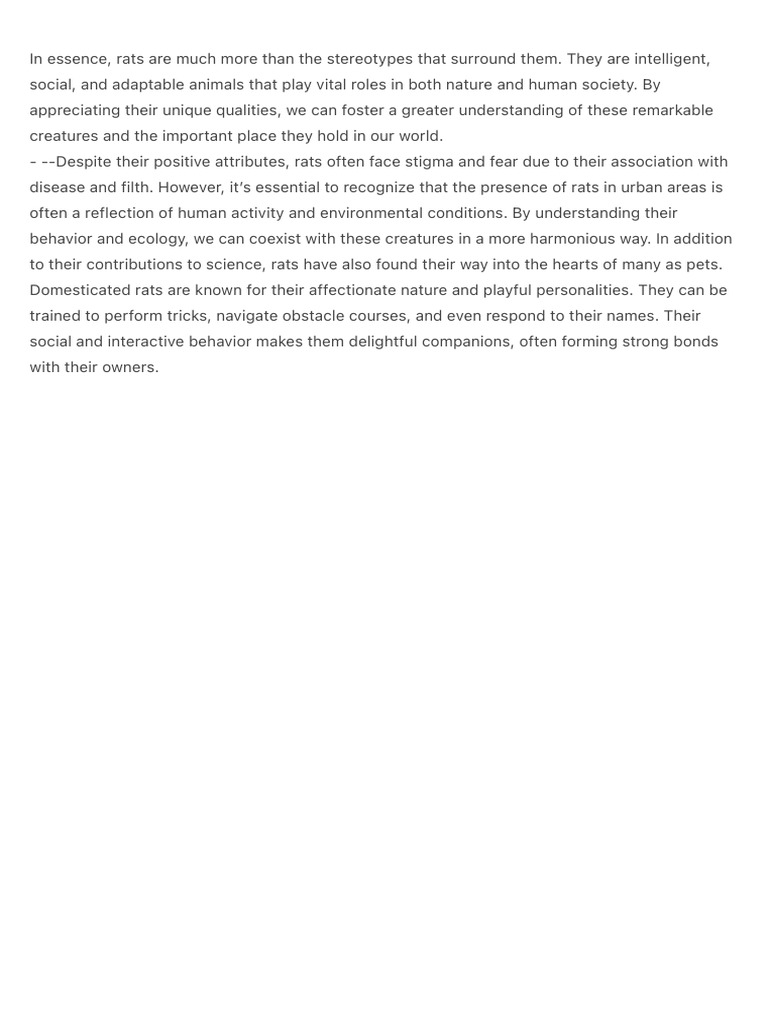 In essence, rats are much more than the stereotypes that surround them. They are intelligent, social, and adaptable animals that play vital roles in both nature and human society. By appreciating their unique qualities, we can foster a greater understanding of these remarkable creatures and the important place they hold in our world.
- --Despite their positive attributes, rats often face stigma and fear due to their association with disease and filth. However, it's essential to recognize that the presence of rats in urban areas is often a reflection of human activity and environmental conditions. By understanding their behavior and ecology, we can coexist with these creatures in a more harmonious way. In addition to their contributions to science, rats have also found their way into the hearts of many as pets. Domesticated rats are known for their affectionate nature and playful personalities. They can be trained to perform tricks, navigate obstacle courses, and even respond to their names. Their social and interactive behavior makes them delightful companions, often forming strong bonds with their owners.